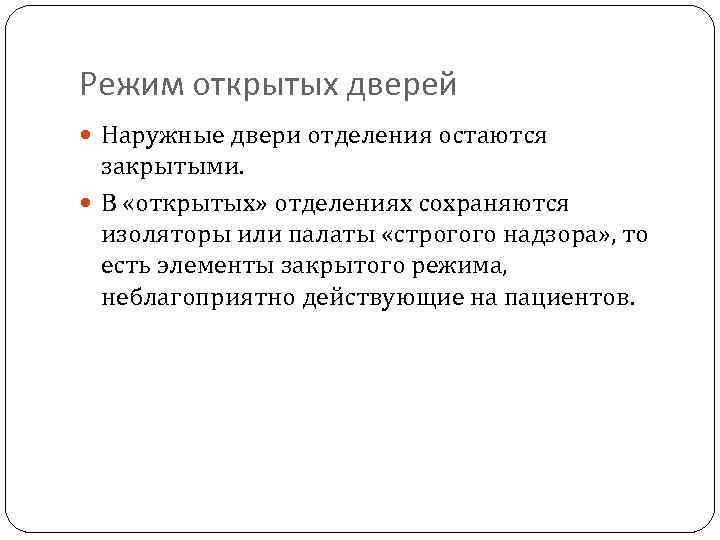 Режим открытых дверей

• Наружные двери отделения остаются закрытыми.
• В «открытых» отделениях сохраняются изоляторы или палаты «строгого надзора», то есть элементы закрытого режима, неблагоприятно действующие на пациентов.